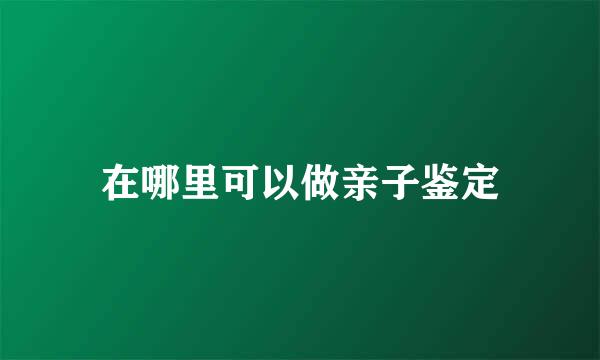 在哪里可以做亲子鉴定